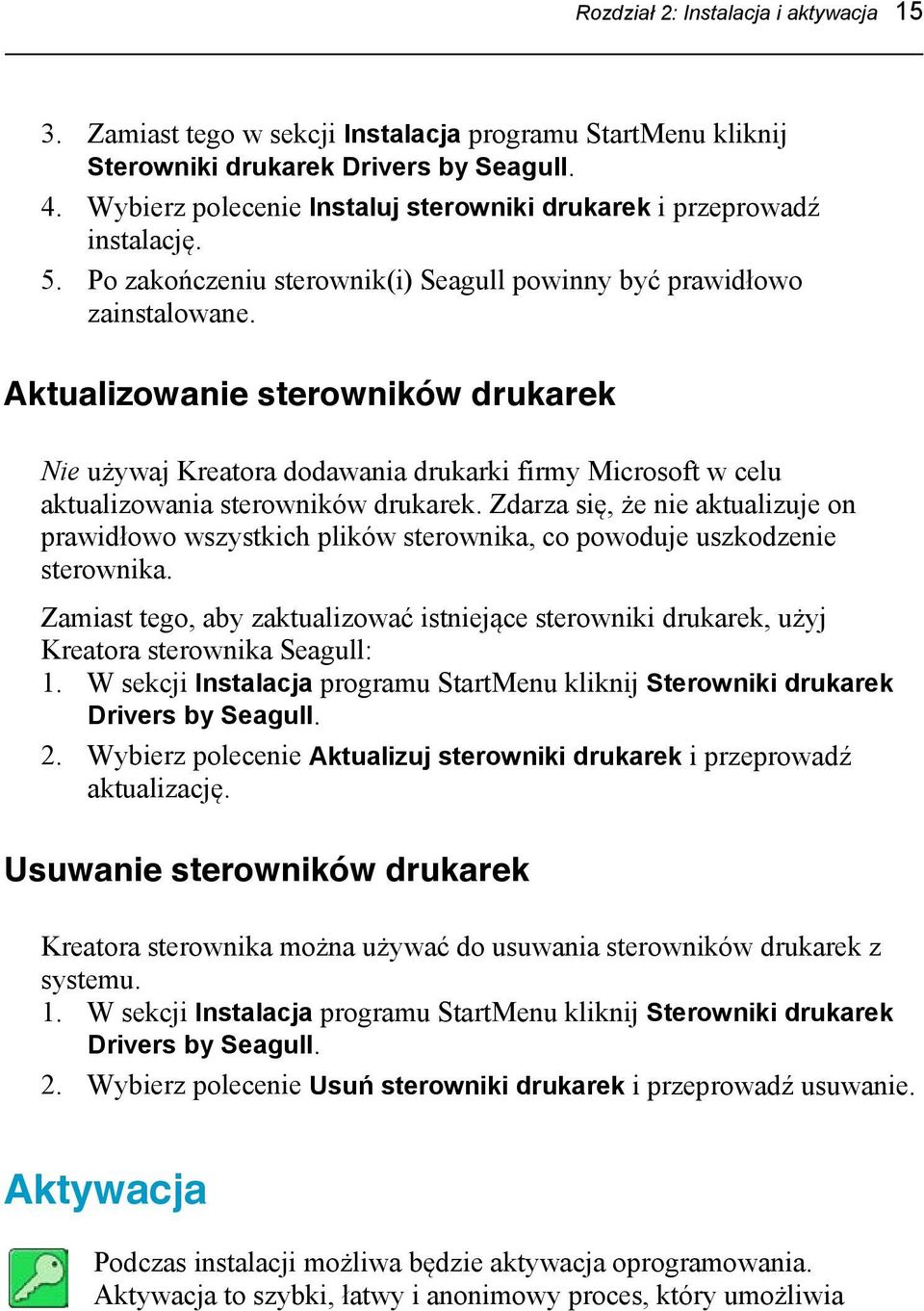 Rozdział 2: Instalacja i aktywacja 15

3. Zamiast tego w sekcji Instalacja programu StartMenu kliknij Sterowniki drukarek Drivers by Seagull.
4. Wybierz polecenie Instaluj sterowniki drukarek i przeprowadź instalację.
5. Po zakończeniu sterownik(i) Seagull powinny być prawidłowo zainstalowane.

Aktualizowanie sterowników drukarek

Nie używaj Kreatora dodawania drukarki firmy Microsoft w celu aktualizowania sterowników drukarek. Zdarza się, że nie aktualizuje on prawidłowo wszystkich plików sterownika, co powoduje uszkodzenie sterownika.

Zamiast tego, aby zaktualizować istniejące sterowniki drukarek, użyj Kreatora sterownika Seagull:
1. W sekcji Instalacja programu StartMenu kliknij Sterowniki drukarek Drivers by Seagull.
2. Wybierz polecenie Aktualizuj sterowniki drukarek i przeprowadź aktualizację.

Usuwanie sterowników drukarek

Kreatora sterownika można używać do usuwania sterowników drukarek z systemu.
1. W sekcji Instalacja programu StartMenu kliknij Sterowniki drukarek Drivers by Seagull.
2. Wybierz polecenie Usuń sterowniki drukarek i przeprowadź usuwanie.

Aktywacja

Podczas instalacji możliwa będzie aktywacja oprogramowania. Aktywacja to szybki, łatwy i anonimowy proces, który umożliwia